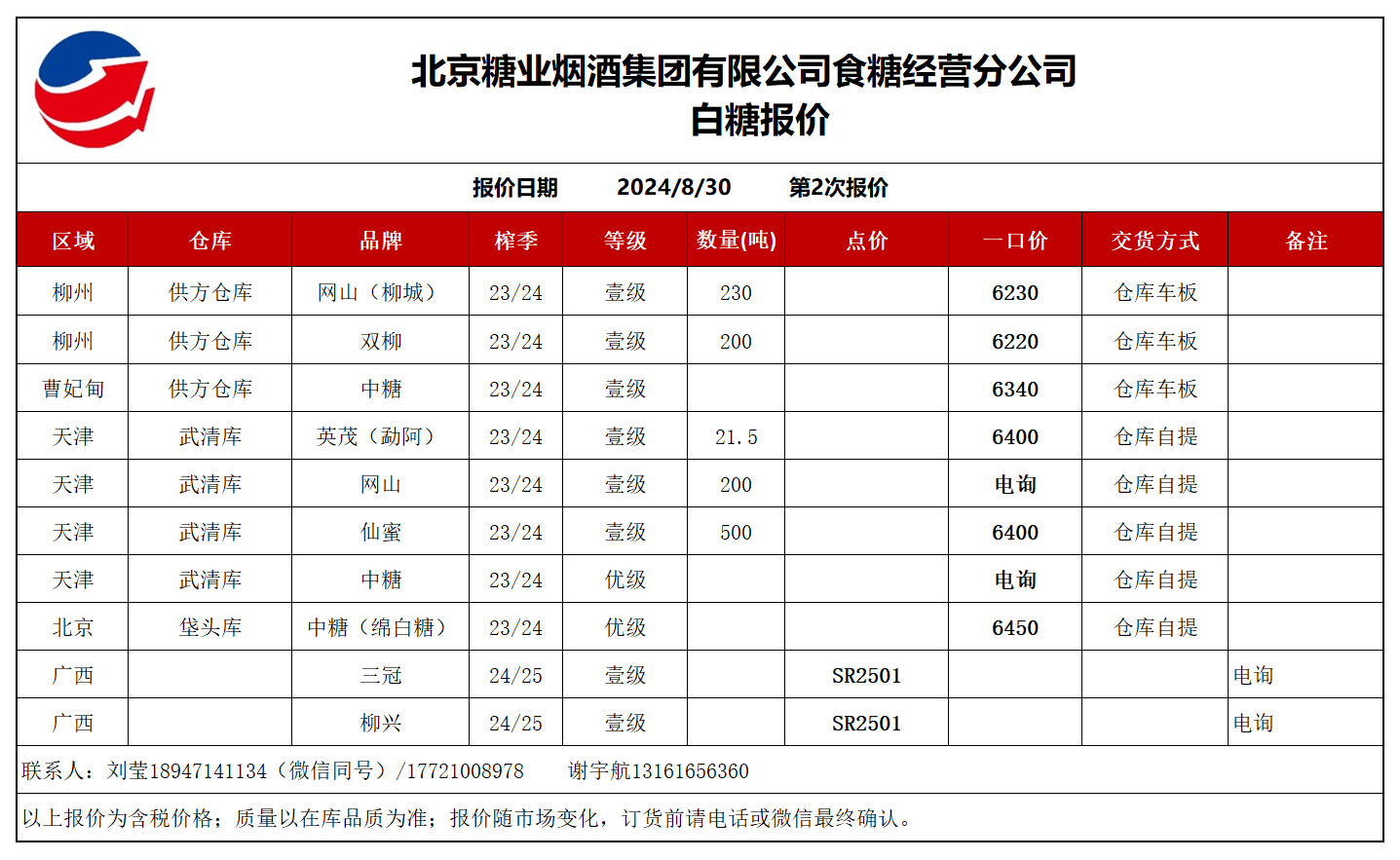 北京糖业烟酒集团有限公司食糖经营分公司
白糖报价

报价日期　2024/8/30　第2次报价

| 区域 | 仓库 | 品牌 | 榨季 | 等级 | 数量(吨) | 点价 | 一口价 | 交货方式 | 备注 |
|---|---|---|---|---|---|---|---|---|---|
| 柳州 | 供方仓库 | 网山（柳城） | 23/24 | 壹级 | 230 | | 6230 | 仓库车板 | |
| 柳州 | 供方仓库 | 双柳 | 23/24 | 壹级 | 200 | | 6220 | 仓库车板 | |
| 曹妃甸 | 供方仓库 | 中糖 | 23/24 | 壹级 | | | 6340 | 仓库车板 | |
| 天津 | 武清库 | 英茂（勐阿） | 23/24 | 壹级 | 21.5 | | 6400 | 仓库自提 | |
| 天津 | 武清库 | 网山 | 23/24 | 壹级 | 200 | | 电询 | 仓库自提 | |
| 天津 | 武清库 | 仙蜜 | 23/24 | 壹级 | 500 | | 6400 | 仓库自提 | |
| 天津 | 武清库 | 中糖 | 23/24 | 优级 | | | 电询 | 仓库自提 | |
| 北京 | 垡头库 | 中糖（绵白糖） | 23/24 | 优级 | | | 6450 | 仓库自提 | |
| 广西 | | 三冠 | 24/25 | 壹级 | | SR2501 | | | 电询 |
| 广西 | | 柳兴 | 24/25 | 壹级 | | SR2501 | | | 电询 |

联系人：刘莹18947141134（微信同号）/17721008978　谢宇航13161656360

以上报价为含税价格；质量以在库品质为准；报价随市场变化，订货前请电话或微信最终确认。